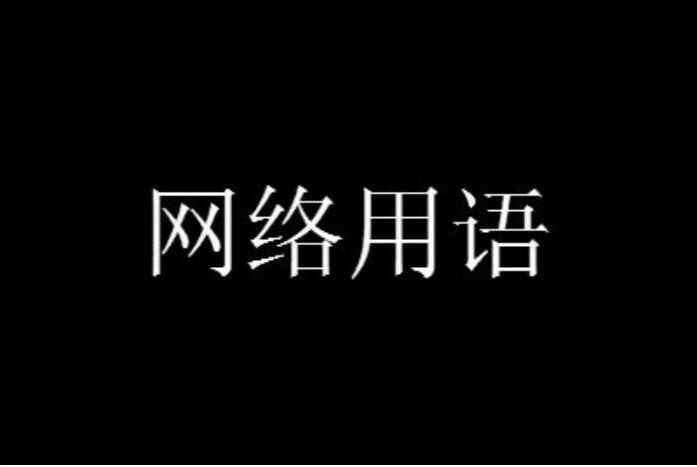 网络用语